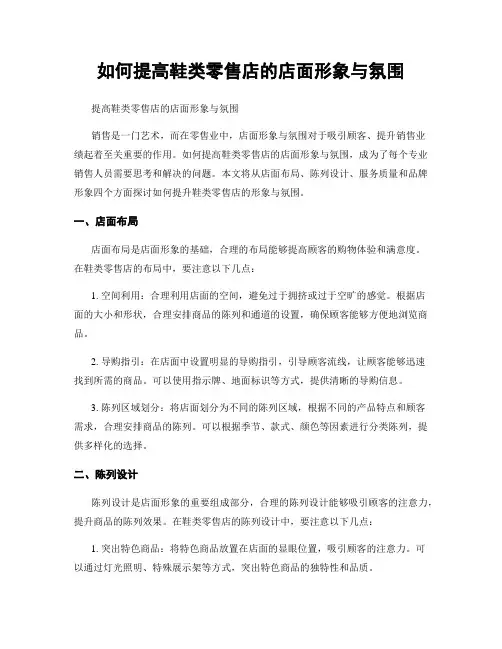 如何提高鞋类零售店的店面形象与氛围

提高鞋类零售店的店面形象与氛围

销售是一门艺术，而在零售业中，店面形象与氛围对于吸引顾客、提升销售业绩起着至关重要的作用。如何提高鞋类零售店的店面形象与氛围，成为了每个专业销售人员需要思考和解决的问题。本文将从店面布局、陈列设计、服务质量和品牌形象四个方面探讨如何提升鞋类零售店的形象与氛围。

一、店面布局

店面布局是店面形象的基础，合理的布局能够提高顾客的购物体验和满意度。在鞋类零售店的布局中，要注意以下几点：

1. 空间利用：合理利用店面的空间，避免过于拥挤或过于空旷的感觉。根据店面的大小和形状，合理安排商品的陈列和通道的设置，确保顾客能够方便地浏览商品。

2. 导购指引：在店面中设置明显的导购指引，引导顾客流线，让顾客能够迅速找到所需的商品。可以使用指示牌、地面标识等方式，提供清晰的导购信息。

3. 陈列区域划分：将店面划分为不同的陈列区域，根据不同的产品特点和顾客需求，合理安排商品的陈列。可以根据季节、款式、颜色等因素进行分类陈列，提供多样化的选择。

二、陈列设计

陈列设计是店面形象的重要组成部分，合理的陈列设计能够吸引顾客的注意力，提升商品的陈列效果。在鞋类零售店的陈列设计中，要注意以下几点：

1. 突出特色商品：将特色商品放置在店面的显眼位置，吸引顾客的注意力。可以通过灯光照明、特殊展示架等方式，突出特色商品的独特性和品质。